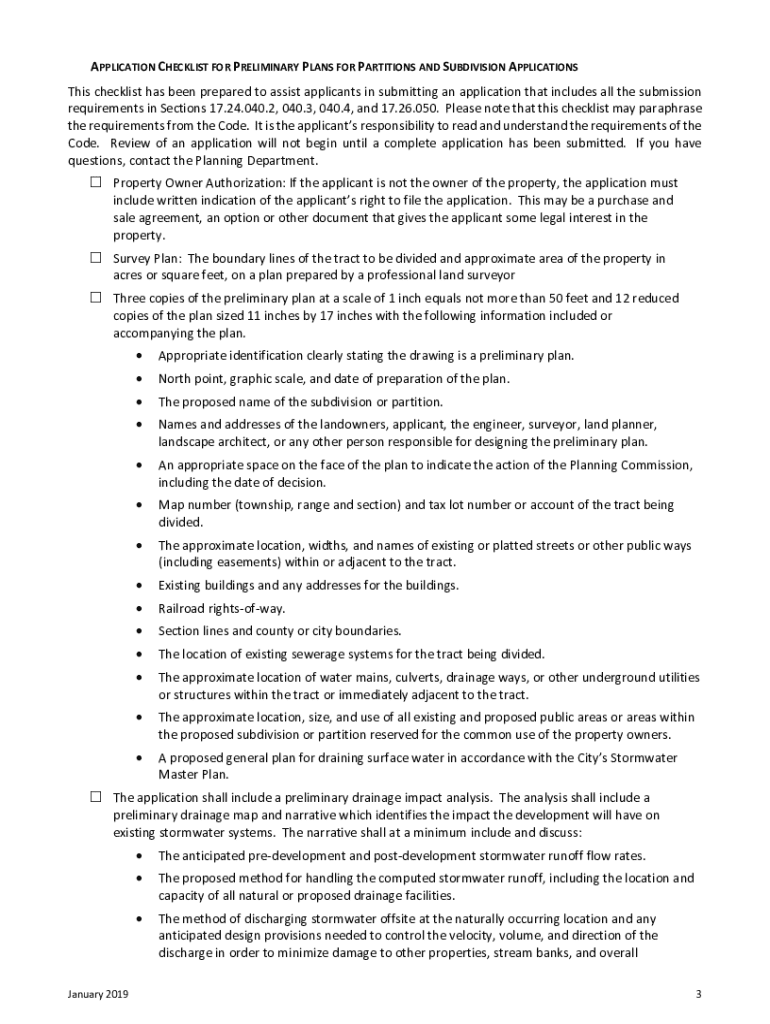 APPLICATION CHECKLIST FOR PRELIMINARY PLANS FOR PARTITIONS AND SUBDIVISION APPLICATIONS

This checklist has been prepared to assist applicants in submitting an application that includes all the submission requirements in Sections 17.24.040.2, 040.3, 040.4, and 17.26.050. Please note that this checklist may paraphrase the requirements from the Code. It is the applicant's responsibility to read and understand the requirements of the Code. Review of an application will not begin until a complete application has been submitted. If you have questions, contact the Planning Department.

☐ Property Owner Authorization: If the applicant is not the owner of the property, the application must include written indication of the applicant's right to file the application. This may be a purchase and sale agreement, an option or other document that gives the applicant some legal interest in the property.

☐ Survey Plan: The boundary lines of the tract to be divided and approximate area of the property in acres or square feet, on a plan prepared by a professional land surveyor

☐ Three copies of the preliminary plan at a scale of 1 inch equals not more than 50 feet and 12 reduced copies of the plan sized 11 inches by 17 inches with the following information included or accompanying the plan.

• Appropriate identification clearly stating the drawing is a preliminary plan.
• North point, graphic scale, and date of preparation of the plan.
• The proposed name of the subdivision or partition.
• Names and addresses of the landowners, applicant, the engineer, surveyor, land planner, landscape architect, or any other person responsible for designing the preliminary plan.
• An appropriate space on the face of the plan to indicate the action of the Planning Commission, including the date of decision.
• Map number (township, range and section) and tax lot number or account of the tract being divided.
• The approximate location, widths, and names of existing or platted streets or other public ways (including easements) within or adjacent to the tract.
• Existing buildings and any addresses for the buildings.
• Railroad rights-of-way.
• Section lines and county or city boundaries.
• The location of existing sewerage systems for the tract being divided.
• The approximate location of water mains, culverts, drainage ways, or other underground utilities or structures within the tract or immediately adjacent to the tract.
• The approximate location, size, and use of all existing and proposed public areas or areas within the proposed subdivision or partition reserved for the common use of the property owners.
• A proposed general plan for draining surface water in accordance with the City's Stormwater Master Plan.

☐ The application shall include a preliminary drainage impact analysis. The analysis shall include a preliminary drainage map and narrative which identifies the impact the development will have on existing stormwater systems. The narrative shall at a minimum include and discuss:

• The anticipated pre-development and post-development stormwater runoff flow rates.
• The proposed method for handling the computed stormwater runoff, including the location and capacity of all natural or proposed drainage facilities.
• The method of discharging stormwater offsite at the naturally occurring location and any anticipated design provisions needed to control the velocity, volume, and direction of the discharge in order to minimize damage to other properties, stream banks, and overall

January 2019

3